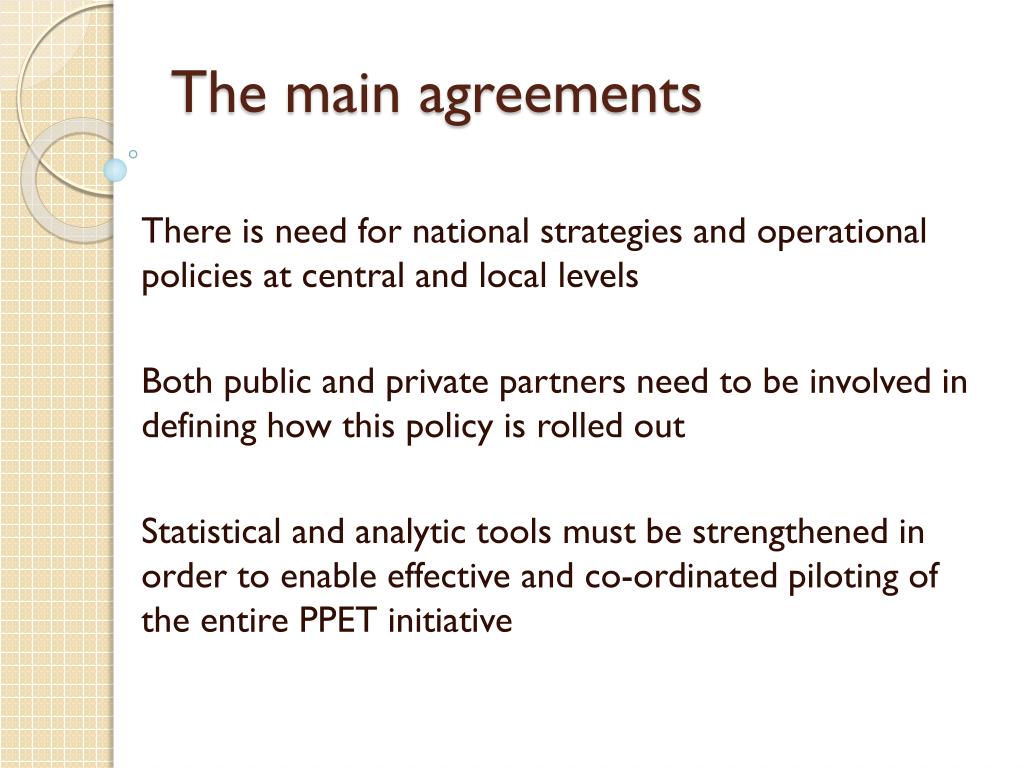 The main agreements

There is need for national strategies and operational policies at central and local levels

Both public and private partners need to be involved in defining how this policy is rolled out

Statistical and analytic tools must be strengthened in order to enable effective and co-ordinated piloting of the entire PPET initiative